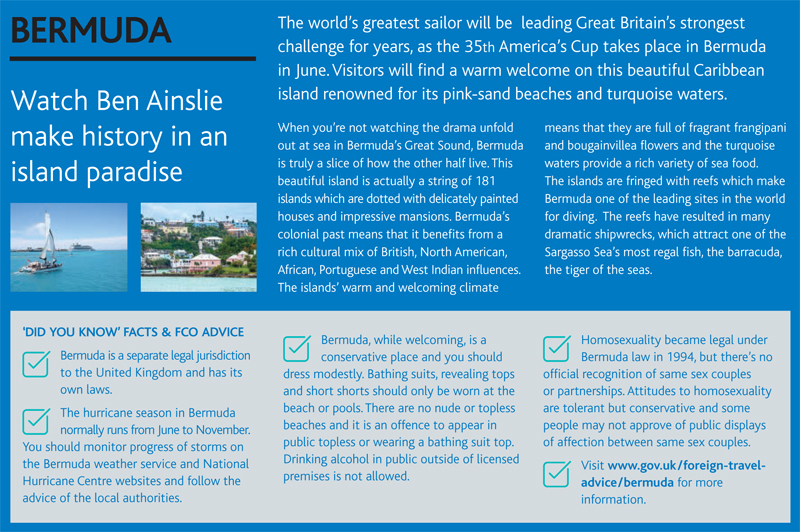 BERMUDA

Watch Ben Ainslie make history in an island paradise

The world's greatest sailor will be leading Great Britain's strongest challenge for years, as the 35th America's Cup takes place in Bermuda in June. Visitors will find a warm welcome on this beautiful Caribbean island renowned for its pink-sand beaches and turquoise waters.

When you're not watching the drama unfold out at sea in Bermuda's Great Sound, Bermuda is truly a slice of how the other half live. This beautiful island is actually a string of 181 islands which are dotted with delicately painted houses and impressive mansions. Bermuda's colonial past means that it benefits from a rich cultural mix of British, North American, African, Portuguese and West Indian influences. The islands' warm and welcoming climate means that they are full of fragrant frangipani and bougainvillea flowers and the turquoise waters provide a rich variety of sea food. The islands are fringed with reefs which make Bermuda one of the leading sites in the world for diving. The reefs have resulted in many dramatic shipwrecks, which attract one of the Sargasso Sea's most regal fish, the barracuda, the tiger of the seas.

'DID YOU KNOW' FACTS & FCO ADVICE

Bermuda is a separate legal jurisdiction to the United Kingdom and has its own laws.

The hurricane season in Bermuda normally runs from June to November. You should monitor progress of storms on the Bermuda weather service and National Hurricane Centre websites and follow the advice of the local authorities.

Bermuda, while welcoming, is a conservative place and you should dress modestly. Bathing suits, revealing tops and short shorts should only be worn at the beach or pools. There are no nude or topless beaches and it is an offence to appear in public topless or wearing a bathing suit top. Drinking alcohol in public outside of licensed premises is not allowed.

Homosexuality became legal under Bermuda law in 1994, but there's no official recognition of same sex couples or partnerships. Attitudes to homosexuality are tolerant but conservative and some people may not approve of public displays of affection between same sex couples.

Visit www.gov.uk/foreign-travel-advice/bermuda for more information.